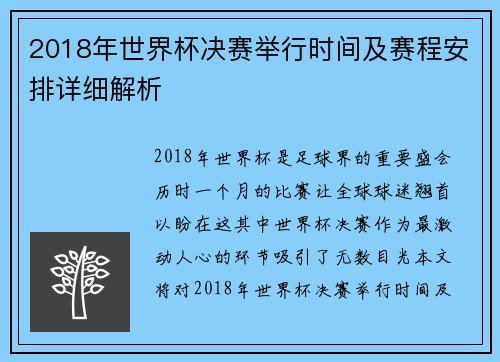 2018年世界杯决赛举行时间及赛程安排详细解析

2018年世界杯是足球界的重要盛会历时一个月的比赛让全球球迷翘首以盼在这其中世界杯决赛作为最激动人心的环节吸引了无数目光本文将对2018年世界杯决赛举行时间及